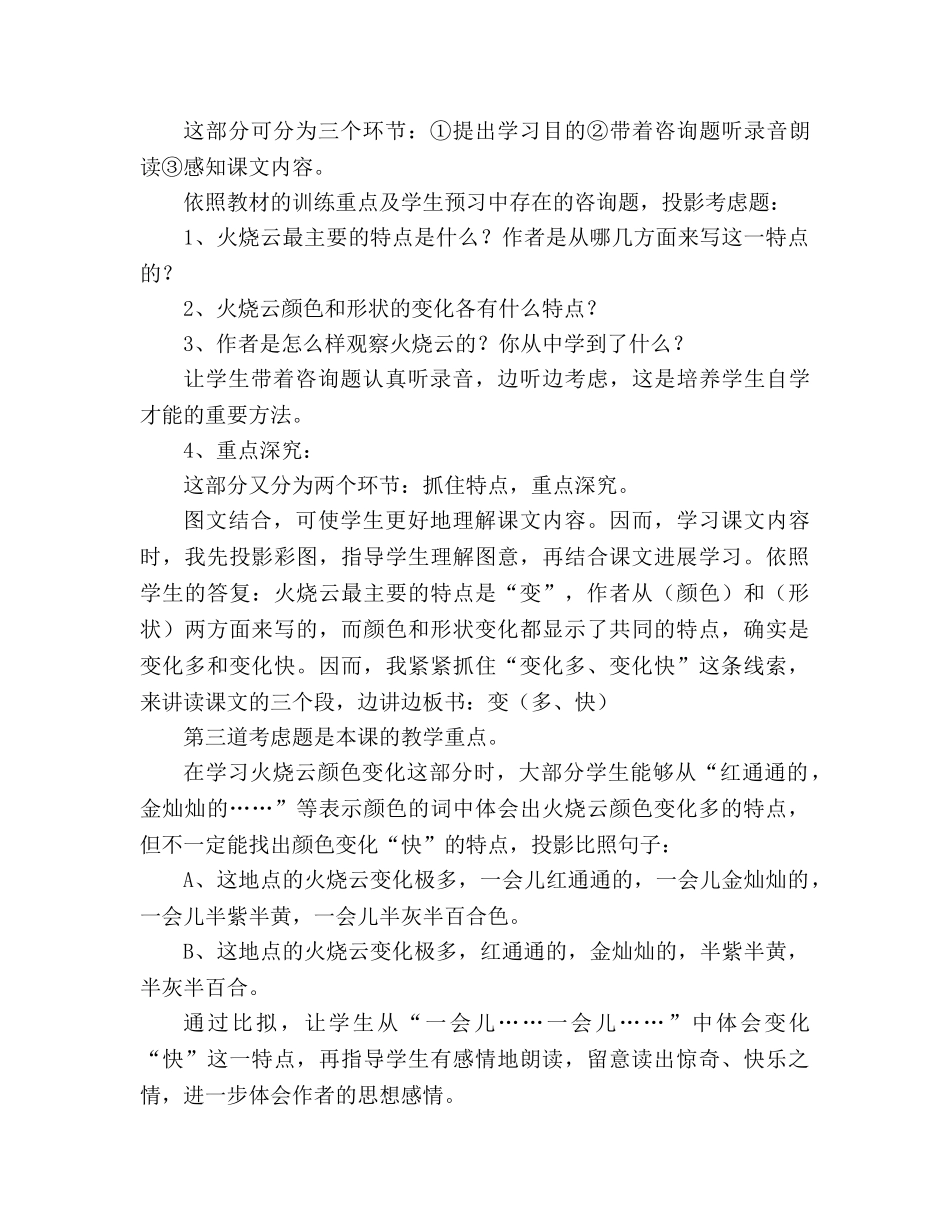 这部分可分为三个环节：①提出学习目的②带着咨询题听录音朗读③感知课文内容。

依照教材的训练重点及学生预习中存在的咨询题，投影考虑题：

1、火烧云最主要的特点是什么？作者是从哪几方面来写这一特点的？

2、火烧云颜色和形状的变化各有什么特点？

3、作者是怎么样观察火烧云的？你从中学到了什么？

让学生带着咨询题认真听录音，边听边考虑，这是培养学生自学才能的重要方法。

4、重点深究：

这部分又分为两个环节：抓住特点，重点深究。

图文结合，可使学生更好地理解课文内容。因而，学习课文内容时，我先投影彩图，指导学生理解图意，再结合课文进展学习。依照学生的答复：火烧云最主要的特点是“变”，作者从（颜色）和（形状）两方面来写的，而颜色和形状变化都显示了共同的特点，确实是变化多和变化快。因而，我紧紧抓住“变化多、变化快”这条线索，来讲读课文的三个段，边讲边板书：变（多、快）

第三道考虑题是本课的教学重点。

在学习火烧云颜色变化这部分时，大部分学生能够从“红通通的，金灿灿的……”等表示颜色的词中体会出火烧云颜色变化多的特点，但不一定能找出颜色变化“快”的特点，投影比照句子：

A、这地点的火烧云变化极多，一会儿红通通的，一会儿金灿灿的，一会儿半紫半黄，一会儿半灰半百合色。

B、这地点的火烧云变化极多，红通通的，金灿灿的，半紫半黄，半灰半百合。

通过比拟，让学生从“一会儿……一会儿……”中体会变化“快”这一特点，再指导学生有感情地朗读，留意读出惊奇、快乐之情，进一步体会作者的思想感情。